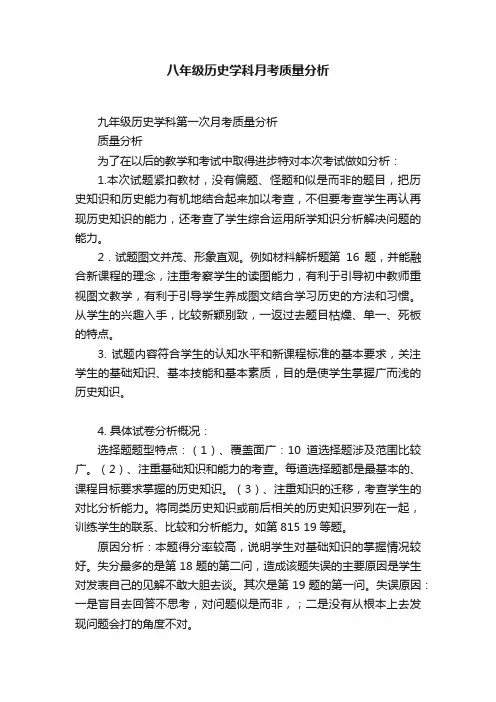 八年级历史学科月考质量分析

九年级历史学科第一次月考质量分析

质量分析

为了在以后的教学和考试中取得进步特对本次考试做如分析：

1.本次试题紧扣教材，没有偏题、怪题和似是而非的题目，把历史知识和历史能力有机地结合起来加以考查，不但要考查学生再认再现历史知识的能力，还考查了学生综合运用所学知识分析解决问题的能力。

2．试题图文并茂、形象直观。例如材料解析题第 16 题，并能融合新课程的理念，注重考察学生的读图能力，有利于引导初中教师重视图文教学，有利于引导学生养成图文结合学习历史的方法和习惯。从学生的兴趣入手，比较新颖别致，一返过去题目枯燥、单一、死板的特点。

3. 试题内容符合学生的认知水平和新课程标准的基本要求，关注学生的基础知识、基本技能和基本素质，目的是使学生掌握广而浅的历史知识。

4. 具体试卷分析概况：

选择题题型特点：（1）、覆盖面广：10 道选择题涉及范围比较广。（2）、注重基础知识和能力的考查。每道选择题都是最基本的、课程目标要求掌握的历史知识。（3）、注重知识的迁移，考查学生的对比分析能力。将同类历史知识或前后相关的历史知识罗列在一起，训练学生的联系、比较和分析能力。如第 815 19 等题。

原因分析：本题得分率较高，说明学生对基础知识的掌握情况较好。失分最多的是第 18 题的第二问，造成该题失误的主要原因是学生对发表自己的见解不敢大胆去谈。其次是第 19 题的第一问。失误原因：一是盲目去回答不思考，对问题似是而非，；二是没有从根本上去发现问题会打的角度不对。